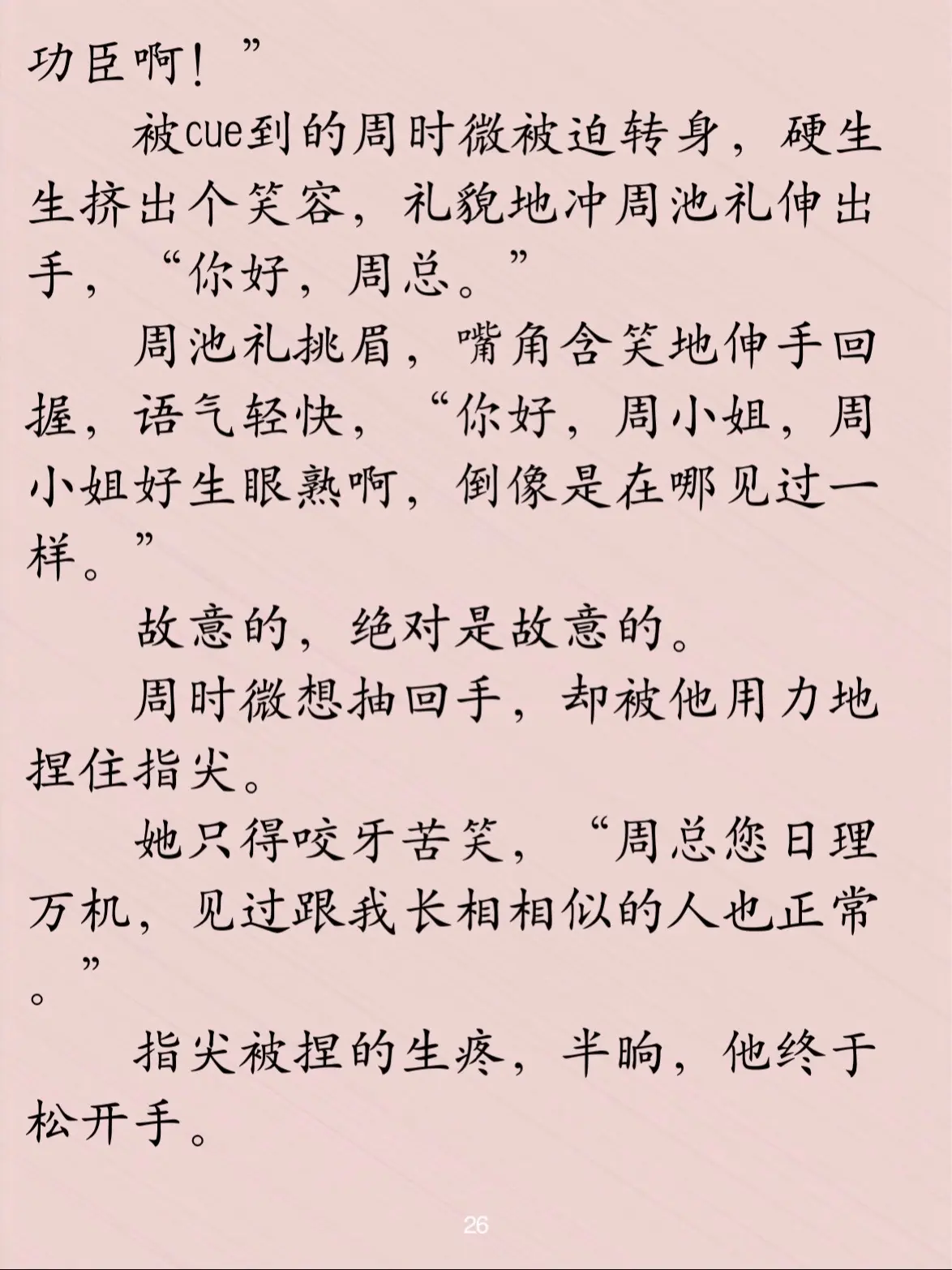 功臣啊！”

被cue到的周时微被迫转身，硬生生挤出个笑容，礼貌地冲周池礼伸出手，“你好，周总。”

周池礼挑眉，嘴角含笑地伸手回握，语气轻快，“你好，周小姐，周小姐好生眼熟啊，倒像是在哪见过一样。”

故意的，绝对是故意的。

周时微想抽回手，却被他用力地捏住指尖。

她只得咬牙苦笑，“周总您日理万机，见过跟我长相相似的人也正常。”

指尖被捏的生疼，半晌，他终于松开手。

26